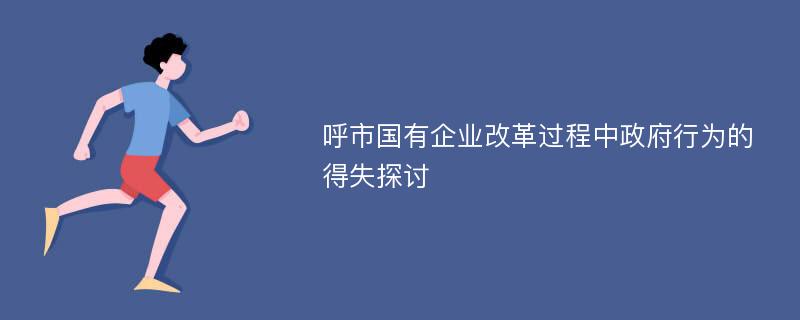 呼市国有企业改革过程中政府行为的得失探讨